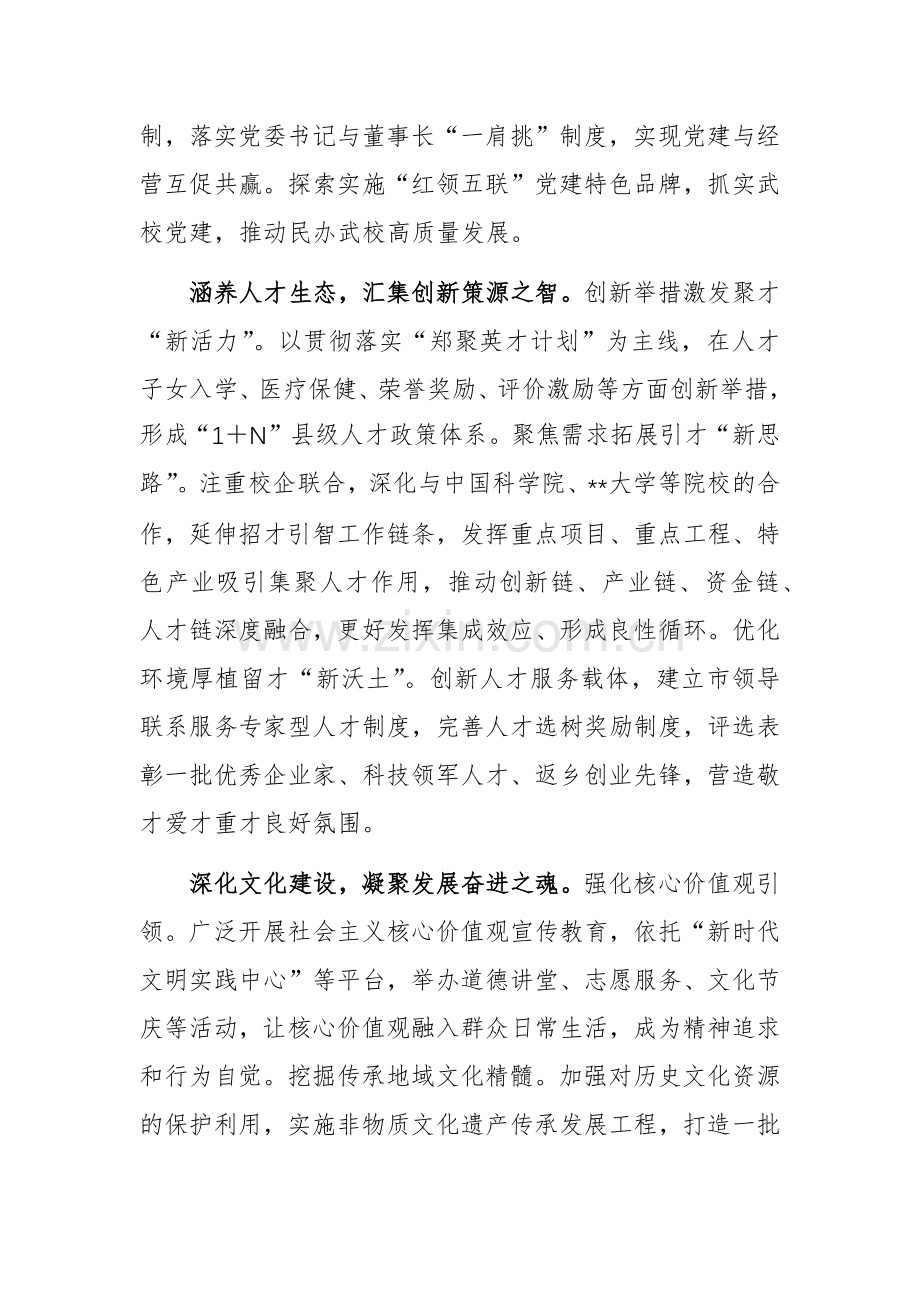 制，落实党委书记与董事长“一肩挑”制度，实现党建与经营互促共赢。探索实施“红领五联”党建特色品牌，抓实武校党建，推动民办武校高质量发展。

涵养人才生态，汇集创新策源之智。创新举措激发聚才“新活力”。以贯彻落实“郑聚英才计划”为主线，在人才子女入学、医疗保健、荣誉奖励、评价激励等方面创新举措，形成“1＋N”县级人才政策体系。聚焦需求拓展引才“新思路”。注重校企联合，深化与中国科学院、**大学等院校的合作，延伸招才引智工作链条，发挥重点项目、重点工程、特色产业吸引集聚人才作用，推动创新链、产业链、资金链、人才链深度融合，更好发挥集成效应、形成良性循环。优化环境厚植留才“新沃土”。创新人才服务载体，建立市领导联系服务专家型人才制度，完善人才选树奖励制度，评选表彰一批优秀企业家、科技领军人才、返乡创业先锋，营造敬才爱才重才良好氛围。

深化文化建设，凝聚发展奋进之魂。强化核心价值观引领。广泛开展社会主义核心价值观宣传教育，依托“新时代文明实践中心”等平台，举办道德讲堂、志愿服务、文化节庆等活动，让核心价值观融入群众日常生活，成为精神追求和行为自觉。挖掘传承地域文化精髓。加强对历史文化资源的保护利用，实施非物质文化遗产传承发展工程，打造一批

www.zixin.com.cn